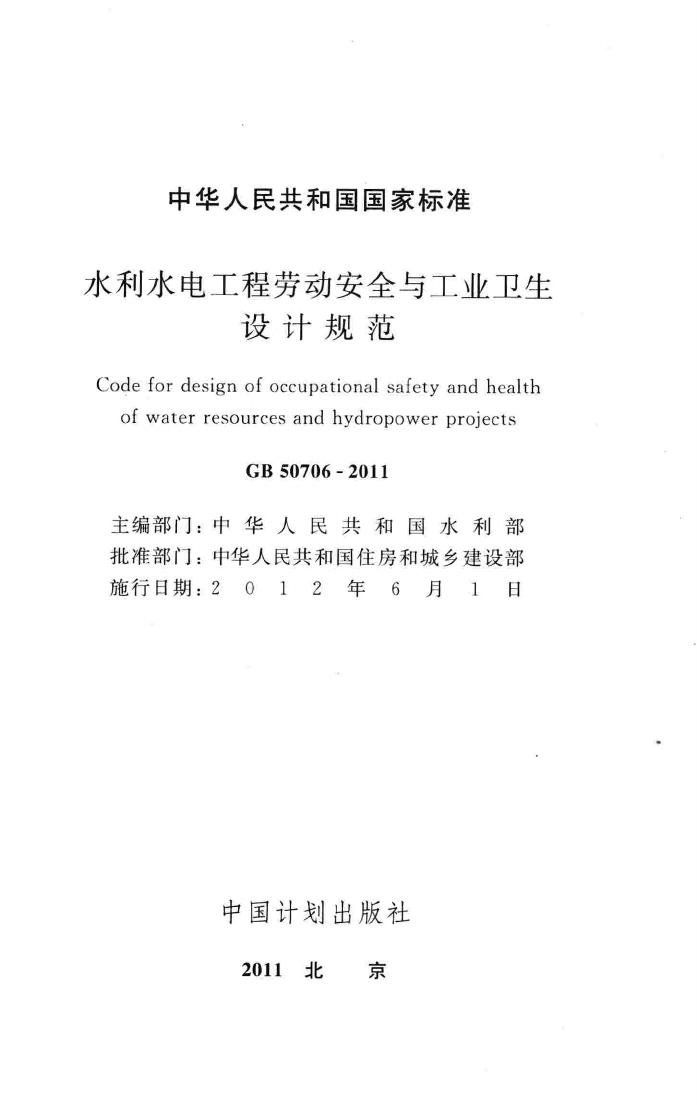 中华人民共和国国家标准

水利水电工程劳动安全与工业卫生设计规范

Code for design of occupational safety and health of water resources and hydropower projects

GB 50706 - 2011

主编部门：中华人民共和国水利部
批准部门：中华人民共和国住房和城乡建设部
施行日期：2012年6月1日

中国计划出版社

2011 北 京